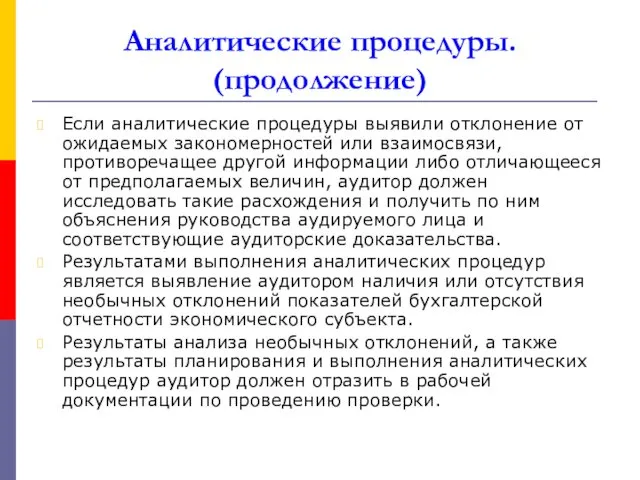 Аналитические процедуры. (продолжение)

Если аналитические процедуры выявили отклонение от ожидаемых закономерностей или взаимосвязи, противоречащее другой информации либо отличающееся от предполагаемых величин, аудитор должен исследовать такие расхождения и получить по ним объяснения руководства аудируемого лица и соответствующие аудиторские доказательства.

Результатами выполнения аналитических процедур является выявление аудитором наличия или отсутствия необычных отклонений показателей бухгалтерской отчетности экономического субъекта.

Результаты анализа необычных отклонений, а также результаты планирования и выполнения аналитических процедур аудитор должен отразить в рабочей документации по проведению проверки.